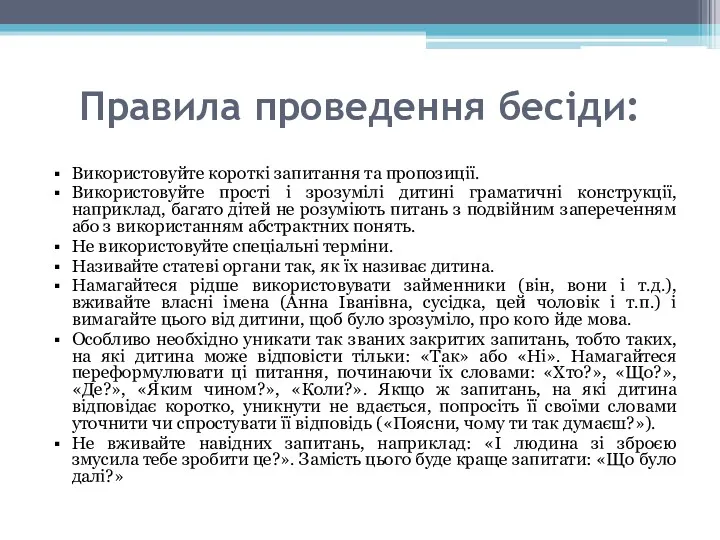 Правила проведення бесіди:

▪ Використовуйте короткі запитання та пропозиції.
▪ Використовуйте прості і зрозумілі дитині граматичні конструкції, наприклад, багато дітей не розуміють питань з подвійним запереченням або з використанням абстрактних понять.
▪ Не використовуйте спеціальні терміни.
▪ Називайте статеві органи так, як їх називає дитина.
▪ Намагайтеся рідше використовувати займенники (він, вони і т.д.), вживайте власні імена (Анна Іванівна, сусідка, цей чоловік і т.п.) і вимагайте цього від дитини, щоб було зрозуміло, про кого йде мова.
▪ Особливо необхідно уникати так званих закритих запитань, тобто таких, на які дитина може відповісти тільки: «Так» або «Ні». Намагайтеся переформулювати ці питання, починаючи їх словами: «Хто?», «Що?», «Де?», «Яким чином?», «Коли?». Якщо ж запитань, на які дитина відповідає коротко, уникнути не вдається, попросіть її своїми словами уточнити чи спростувати її відповідь («Поясни, чому ти так думаєш?»).
▪ Не вживайте навідних запитань, наприклад: «І людина зі зброєю змусила тебе зробити це?». Замість цього буде краще запитати: «Що було далі?»